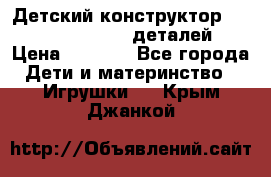 Детский конструктор деталей
Цена Все города
Дети и материнство
Игрушки Крым
Джанкой

http://Объявлений.сайт